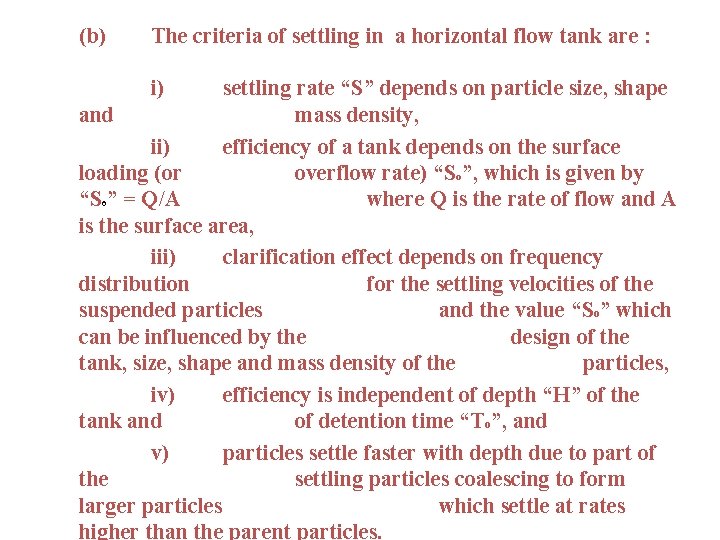 (b) The criteria of settling in a horizontal flow tank are :

i) settling rate “S” depends on particle size, shape and mass density,

ii) efficiency of a tank depends on the surface loading (or overflow rate) “$S_o$”, which is given by “$S_o$” = Q/A where Q is the rate of flow and A is the surface area,

iii) clarification effect depends on frequency distribution for the settling velocities of the suspended particles and the value “$S_o$” which can be influenced by the design of the tank, size, shape and mass density of the particles,

iv) efficiency is independent of depth “H” of the tank and of detention time “$T_o$”, and

v) particles settle faster with depth due to part of the settling particles coalescing to form larger particles which settle at rates higher than the parent particles.